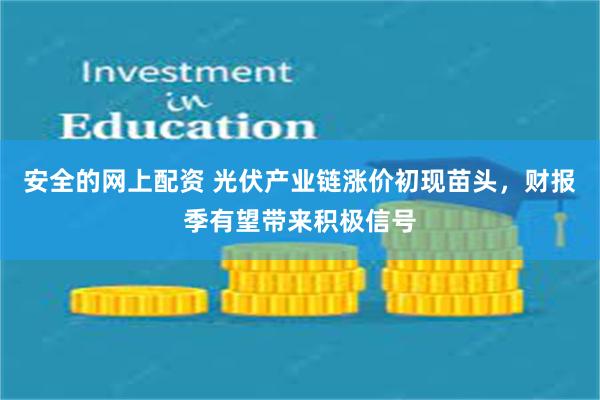 Investment
in
Education

安全的网上配资 光伏产业链涨价初现苗头，财报季有望带来积极信号